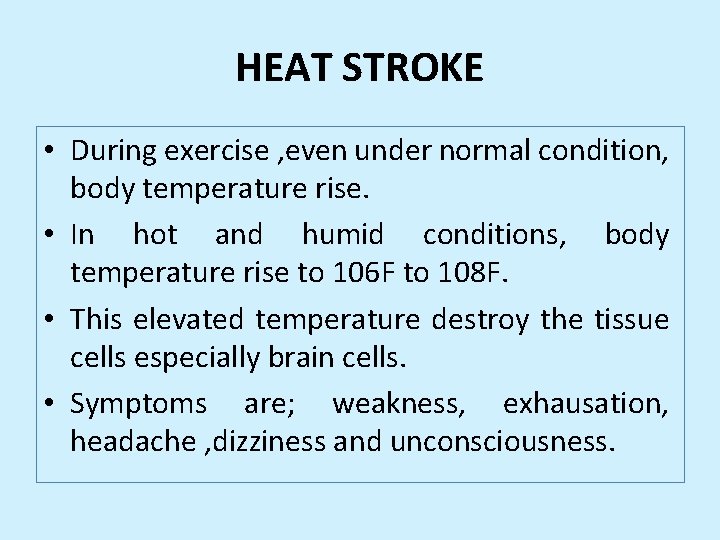 HEAT STROKE

• During exercise ,even under normal condition, body temperature rise.

• In hot and humid conditions, body temperature rise to 106F to 108F.

• This elevated temperature destroy the tissue cells especially brain cells.

• Symptoms are; weakness, exhausation, headache ,dizziness and unconsciousness.